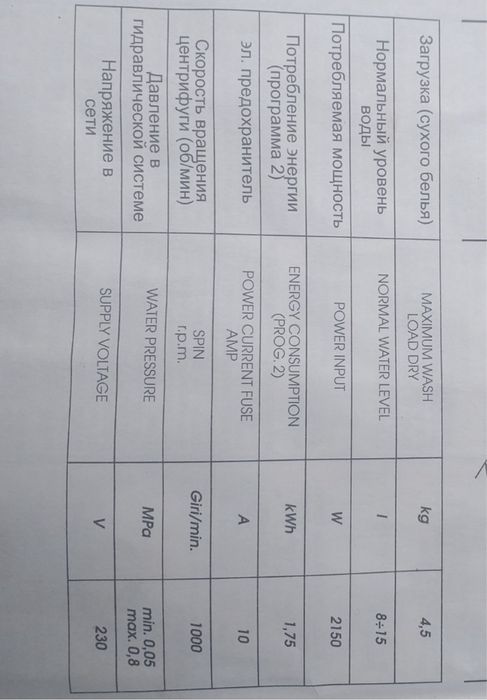 | Загрузка (сухого белья) | MAXIMUM WASH LOAD DRY | kg | 4,5 |
|---|---|---|---|
| Нормальный уровень воды | NORMAL WATER LEVEL | l | 8÷15 |
| Потребляемая мощность | POWER INPUT | W | 2150 |
| Потребление энергии (программа 2) | ENERGY CONSUMPTION (PROG. 2) | kWh | 1,75 |
| эл. предохранитель | POWER CURRENT FUSE AMP | A | 10 |
| Скорость вращения центрифуги (об/мин) | SPIN r.p.m. | Giri/min. | 1000 |
| Давление в гидравлической системе | WATER PRESSURE | MPa | min. 0,05 max. 0,8 |
| Напряжение в сети | SUPPLY VOLTAGE | V | 230 |